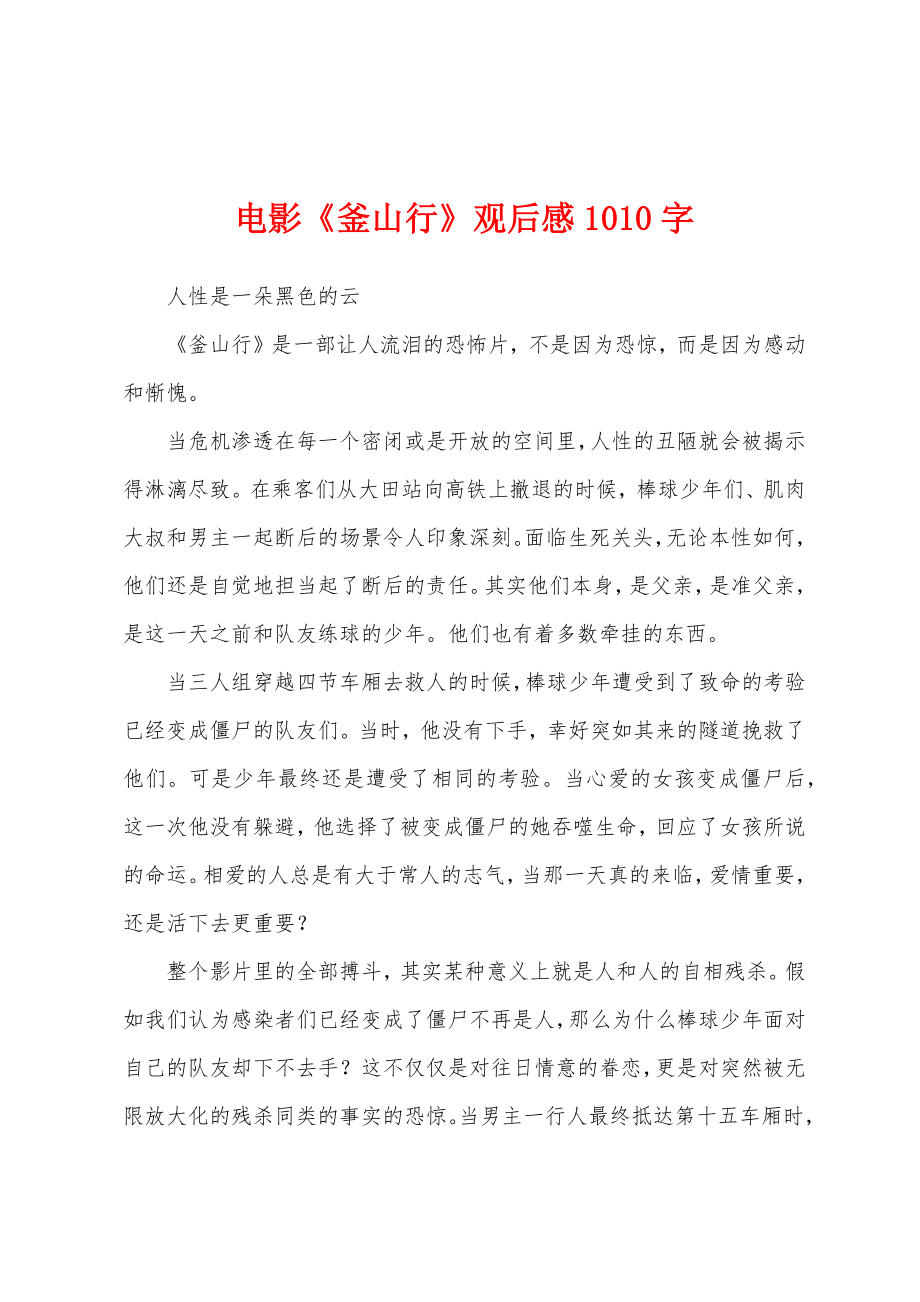 电影《釜山行》观后感1010字

人性是一朵黑色的云

《釜山行》是一部让人流泪的恐怖片，不是因为恐惊，而是因为感动和惭愧。

当危机渗透在每一个密闭或是开放的空间里，人性的丑陋就会被揭示得淋漓尽致。在乘客们从大田站向高铁上撤退的时候，棒球少年们、肌肉大叔和男主一起断后的场景令人印象深刻。面临生死关头，无论本性如何，他们还是自觉地担当起了断后的责任。其实他们本身，是父亲，是准父亲，是这一天之前和队友练球的少年。他们也有着多数牵挂的东西。

当三人组穿越四节车厢去救人的时候，棒球少年遭受到了致命的考验已经变成僵尸的队友们。当时，他没有下手，幸好突如其来的隧道挽救了他们。可是少年最终还是遭受了相同的考验。当心爱的女孩变成僵尸后，这一次他没有躲避，他选择了被变成僵尸的她吞噬生命，回应了女孩所说的命运。相爱的人总是有大于常人的志气，当那一天真的来临，爱情重要，还是活下去更重要？

整个影片里的全部搏斗，其实某种意义上就是人和人的自相残杀。假如我们认为感染者们已经变成了僵尸不再是人，那么为什么棒球少年面对自己的队友却下不去手？这不仅仅是对往日情意的眷恋，更是对突然被无限放大化的残杀同类的事实的恐惊。当男主一行人最终抵达第十五车厢时，